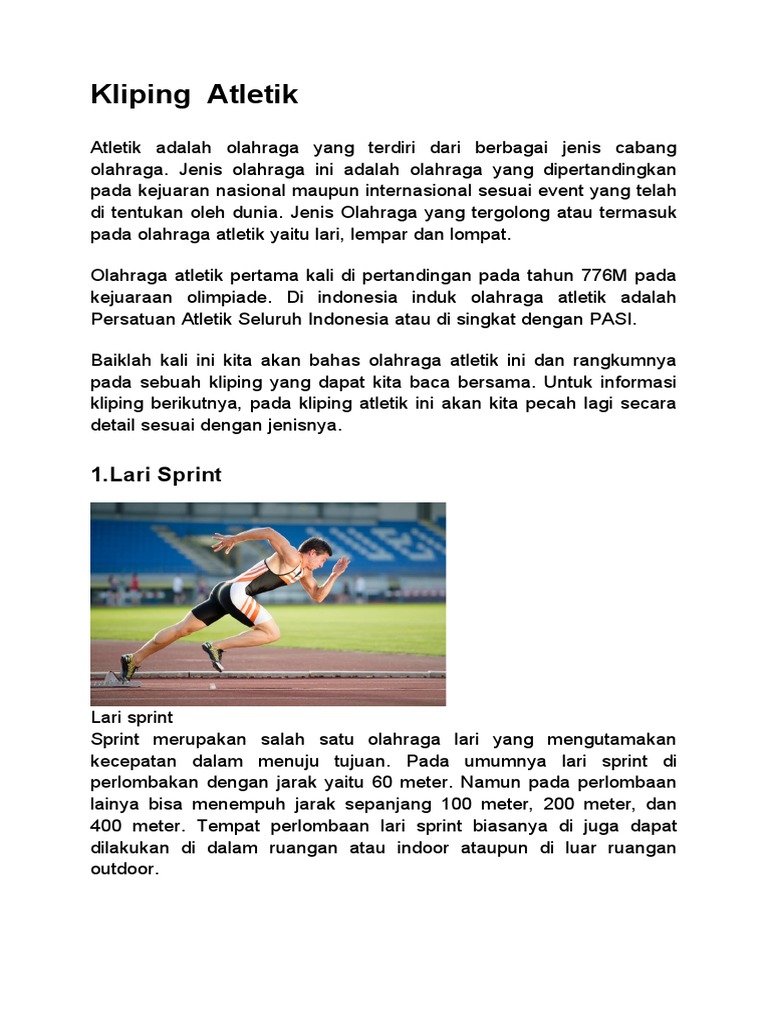 Kliping Atletik

Atletik adalah olahraga yang terdiri dari berbagai jenis cabang olahraga. Jenis olahraga ini adalah olahraga yang dipertandingkan pada kejuaran nasional maupun internasional sesuai event yang telah di tentukan oleh dunia. Jenis Olahraga yang tergolong atau termasuk pada olahraga atletik yaitu lari, lempar dan lompat.

Olahraga atletik pertama kali di pertandingan pada tahun 776M pada kejuaraan olimpiade. Di indonesia induk olahraga atletik adalah Persatuan Atletik Seluruh Indonesia atau di singkat dengan PASI.

Baiklah kali ini kita akan bahas olahraga atletik ini dan rangkumnya pada sebuah kliping yang dapat kita baca bersama. Untuk informasi kliping berikutnya, pada kliping atletik ini akan kita pecah lagi secara detail sesuai dengan jenisnya.

1.Lari Sprint

Lari sprint
Sprint merupakan salah satu olahraga lari yang mengutamakan kecepatan dalam menuju tujuan. Pada umumnya lari sprint di perlombakan dengan jarak yaitu 60 meter. Namun pada perlombaan lainya bisa menempuh jarak sepanjang 100 meter, 200 meter, dan 400 meter. Tempat perlombaan lari sprint biasanya di juga dapat dilakukan di dalam ruangan atau indoor ataupun di luar ruangan outdoor.